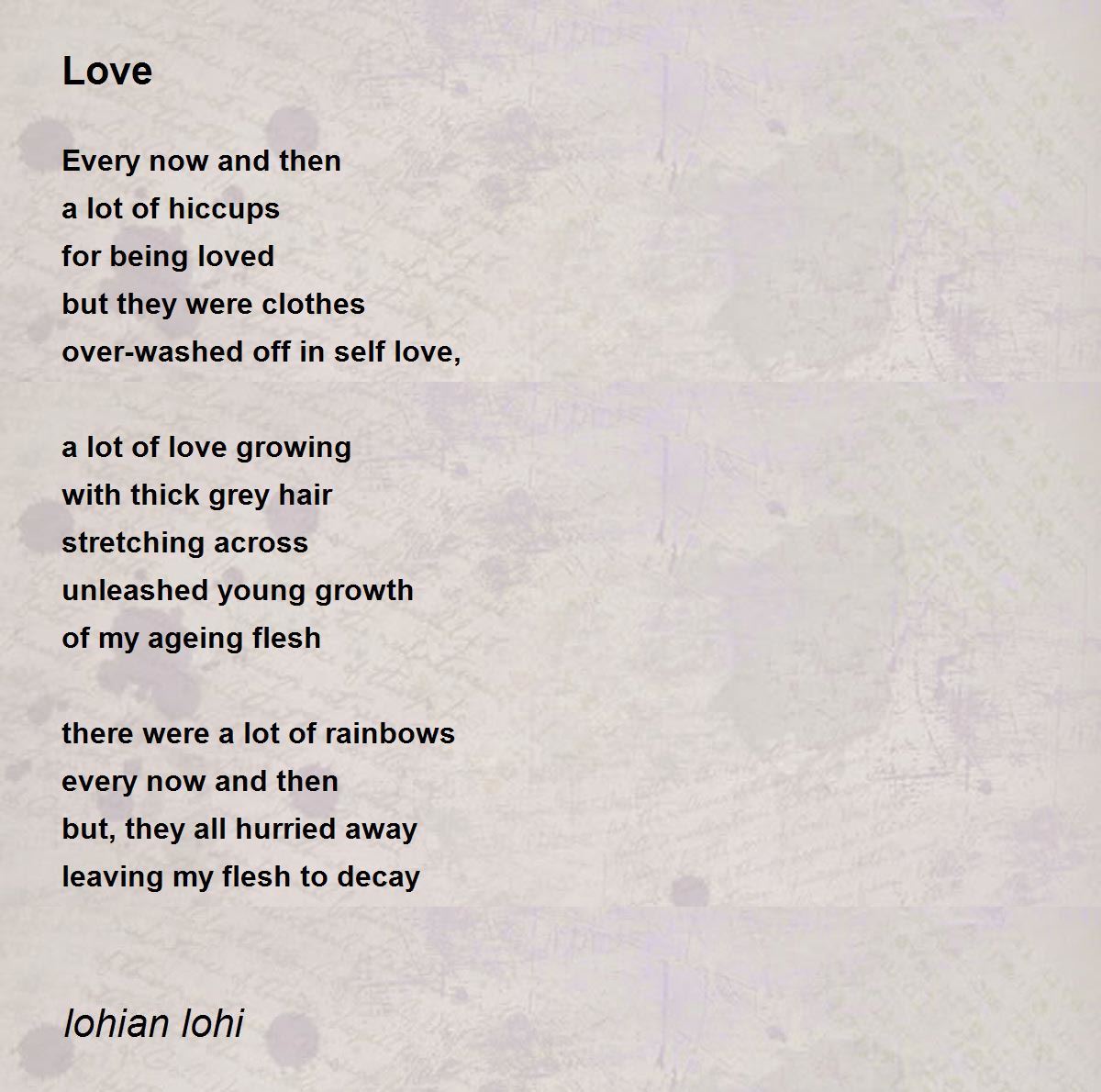 Love

Every now and then
a lot of hiccups
for being loved
but they were clothes
over-washed off in self love,

a lot of love growing
with thick grey hair
stretching across
unleashed young growth
of my ageing flesh

there were a lot of rainbows
every now and then
but, they all hurried away
leaving my flesh to decay

lohian lohi